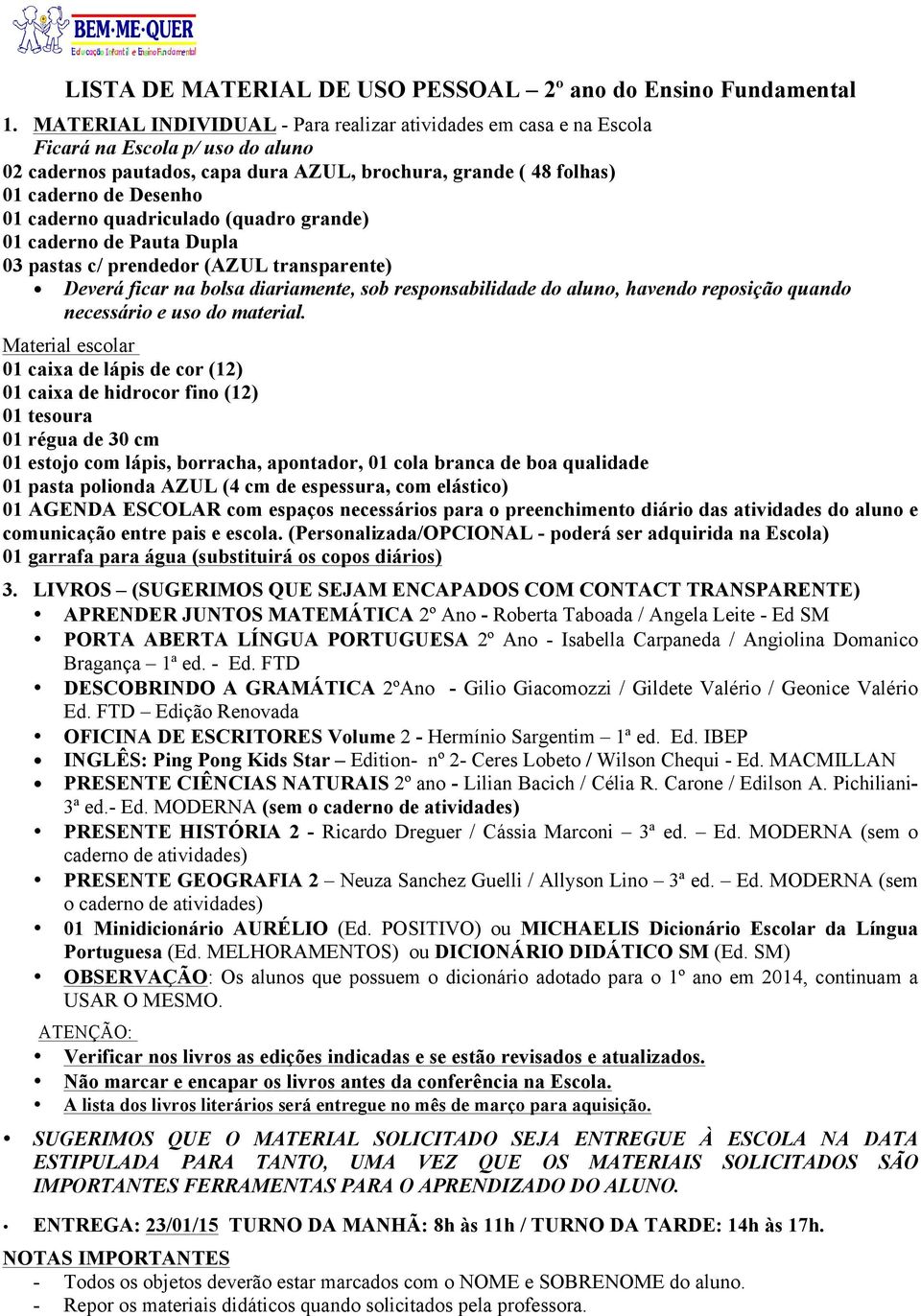 BEM·ME·QUER
Educação Infantil e Ensino Fundamental

LISTA DE MATERIAL DE USO PESSOAL – 2º ano do Ensino Fundamental

1. MATERIAL INDIVIDUAL - Para realizar atividades em casa e na Escola
Ficará na Escola p/ uso do aluno
02 cadernos pautados, capa dura AZUL, brochura, grande ( 48 folhas)
01 caderno de Desenho
01 caderno quadriculado (quadro grande)
01 caderno de Pauta Dupla
03 pastas c/ prendedor (AZUL transparente)
• Deverá ficar na bolsa diariamente, sob responsabilidade do aluno, havendo reposição quando necessário e uso do material.

Material escolar
01 caixa de lápis de cor (12)
01 caixa de hidrocor fino (12)
01 tesoura
01 régua de 30 cm
01 estojo com lápis, borracha, apontador, 01 cola branca de boa qualidade
01 pasta polionda AZUL (4 cm de espessura, com elástico)
01 AGENDA ESCOLAR com espaços necessários para o preenchimento diário das atividades do aluno e comunicação entre pais e escola. (Personalizada/OPCIONAL - poderá ser adquirida na Escola)
01 garrafa para água (substituirá os copos diários)

3. LIVROS – (SUGERIMOS QUE SEJAM ENCAPADOS COM CONTACT TRANSPARENTE)
• APRENDER JUNTOS MATEMÁTICA 2º Ano - Roberta Taboada / Angela Leite - Ed SM
• PORTA ABERTA LÍNGUA PORTUGUESA 2º Ano - Isabella Carpaneda / Angiolina Domanico Bragança – 1ª ed. - Ed. FTD
• DESCOBRINDO A GRAMÁTICA 2ºAno - Gilio Giacomozzi / Gildete Valério / Geonice Valério Ed. FTD – Edição Renovada
• OFICINA DE ESCRITORES Volume 2 - Hermínio Sargentim – 1ª ed. Ed. IBEP
• INGLÊS: Ping Pong Kids Star – Edition- nº 2- Ceres Lobeto / Wilson Chequi - Ed. MACMILLAN
• PRESENTE CIÊNCIAS NATURAIS 2º ano - Lilian Bacich / Célia R. Carone / Edilson A. Pichiliani- 3ª ed.- Ed. MODERNA (sem o caderno de atividades)
• PRESENTE HISTÓRIA 2 - Ricardo Dreguer / Cássia Marconi – 3ª ed. – Ed. MODERNA (sem o caderno de atividades)
• PRESENTE GEOGRAFIA 2 – Neuza Sanchez Guelli / Allyson Lino – 3ª ed. – Ed. MODERNA (sem o caderno de atividades)
• 01 Minidicionário AURÉLIO (Ed. POSITIVO) ou MICHAELIS Dicionário Escolar da Língua Portuguesa (Ed. MELHORAMENTOS) ou DICIONÁRIO DIDÁTICO SM (Ed. SM)
• OBSERVAÇÃO: Os alunos que possuem o dicionário adotado para o 1º ano em 2014, continuam a USAR O MESMO.

ATENÇÃO:
• Verificar nos livros as edições indicadas e se estão revisados e atualizados.
• Não marcar e encapar os livros antes da conferência na Escola.
• A lista dos livros literários será entregue no mês de março para aquisição.

• SUGERIMOS QUE O MATERIAL SOLICITADO SEJA ENTREGUE À ESCOLA NA DATA ESTIPULADA PARA TANTO, UMA VEZ QUE OS MATERIAIS SOLICITADOS SÃO IMPORTANTES FERRAMENTAS PARA O APRENDIZADO DO ALUNO.

• ENTREGA: 23/01/15 TURNO DA MANHÃ: 8h às 11h / TURNO DA TARDE: 14h às 17h.

NOTAS IMPORTANTES
- Todos os objetos deverão estar marcados com o NOME e SOBRENOME do aluno.
- Repor os materiais didáticos quando solicitados pela professora.